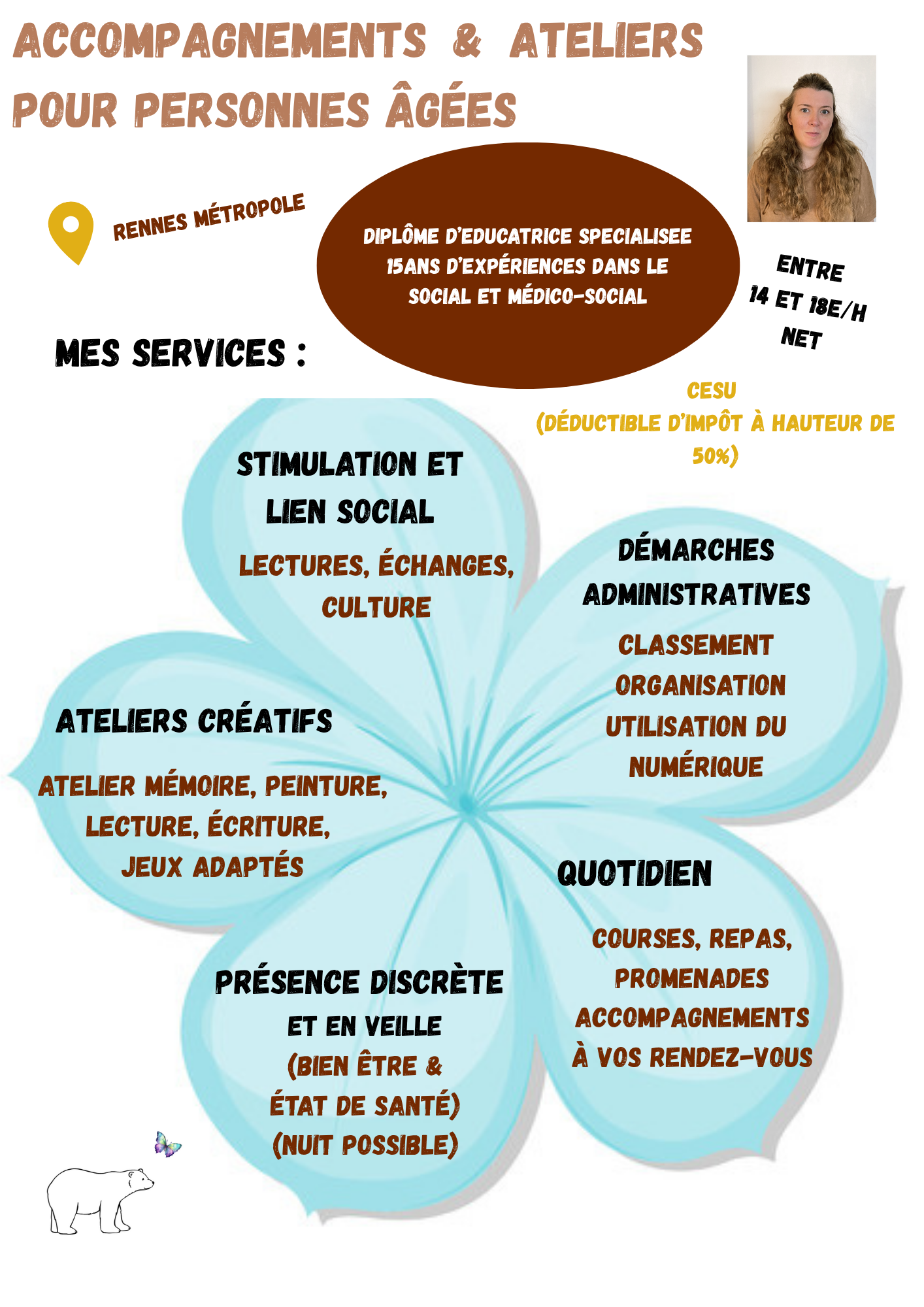 ACCOMPAGNEMENTS & ATELIERS POUR PERSONNES ÂGÉES

RENNES MÉTROPOLE

DIPLÔME D'EDUCATRICE SPECIALISEE
15ANS D'EXPÉRIENCES DANS LE SOCIAL ET MÉDICO-SOCIAL

ENTRE
14 ET 18E/H
NET

MES SERVICES :

CESU
(DÉDUCTIBLE D'IMPÔT À HAUTEUR DE 50%)

STIMULATION ET LIEN SOCIAL

LECTURES, ÉCHANGES, CULTURE

DÉMARCHES ADMINISTRATIVES

CLASSEMENT
ORGANISATION
UTILISATION DU NUMÉRIQUE

ATELIERS CRÉATIFS

ATELIER MÉMOIRE, PEINTURE, LECTURE, ÉCRITURE, JEUX ADAPTÉS

QUOTIDIEN

COURSES, REPAS, PROMENADES
ACCOMPAGNEMENTS À VOS RENDEZ-VOUS

PRÉSENCE DISCRÈTE ET EN VEILLE
(BIEN ÊTRE & ÉTAT DE SANTÉ)
(NUIT POSSIBLE)